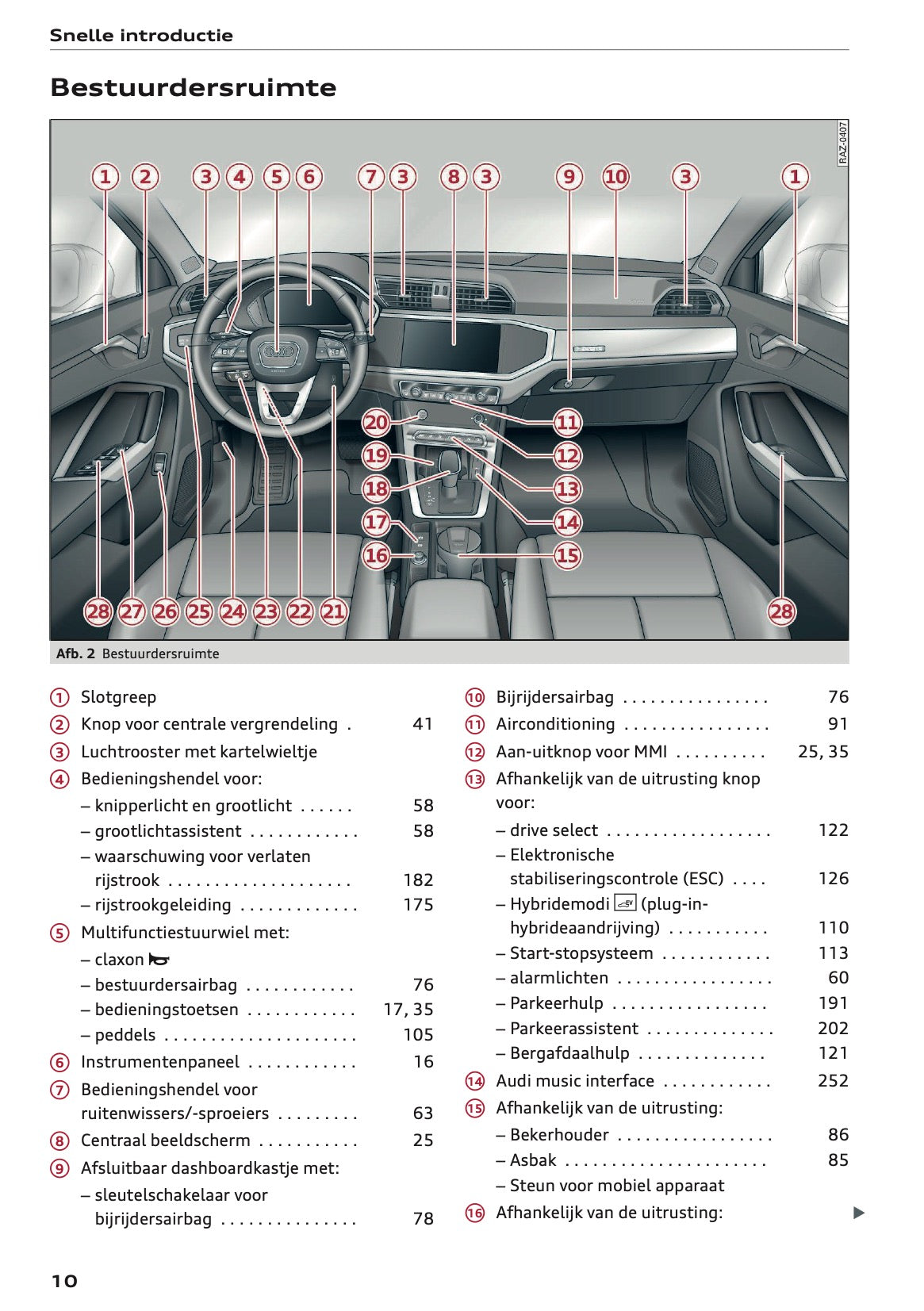 Snelle introductie

Bestuurdersruimte

RAZ-0407

1 2 3 4 5 6 7 3 8 3 9 10 3 1

20 11
19 12
18 13
17 14
16 15

28 27 26 25 24 23 22 21 28

Afb. 2 Bestuurdersruimte

1 Slotgreep
2 Knop voor centrale vergrendeling 41
3 Luchtrooster met kartelwieltje
4 Bedieningshendel voor:
- knipperlicht en grootlicht 58
- grootlichtassistent 58
- waarschuwing voor verlaten rijstrook 182
- rijstrookgeleiding 175
5 Multifunctiestuurwiel met:
- claxon
- bestuurdersairbag 76
- bedieningstoetsen 17, 35
- peddels 105
6 Instrumentenpaneel 16
7 Bedieningshendel voor ruitenwissers/-sproeiers 63
8 Centraal beeldscherm 25
9 Afsluitbaar dashboardkastje met:
- sleutelschakelaar voor bijrijdersairbag 78

10 Bijrijdersairbag 76
11 Airconditioning 91
12 Aan-uitknop voor MMI 25, 35
13 Afhankelijk van de uitrusting knop voor:
- drive select 122
- Elektronische stabiliseringscontrole (ESC) 126
- Hybridemodi (plug-in-hybrideaandrijving) 110
- Start-stopsysteem 113
- alarmlichten 60
- Parkeerhulp 191
- Parkeerassistent 202
- Bergafdaalhulp 121
14 Audi music interface 252
15 Afhankelijk van de uitrusting:
- Bekerhouder 86
- Asbak 85
- Steun voor mobiel apparaat
16 Afhankelijk van de uitrusting: ▶

10